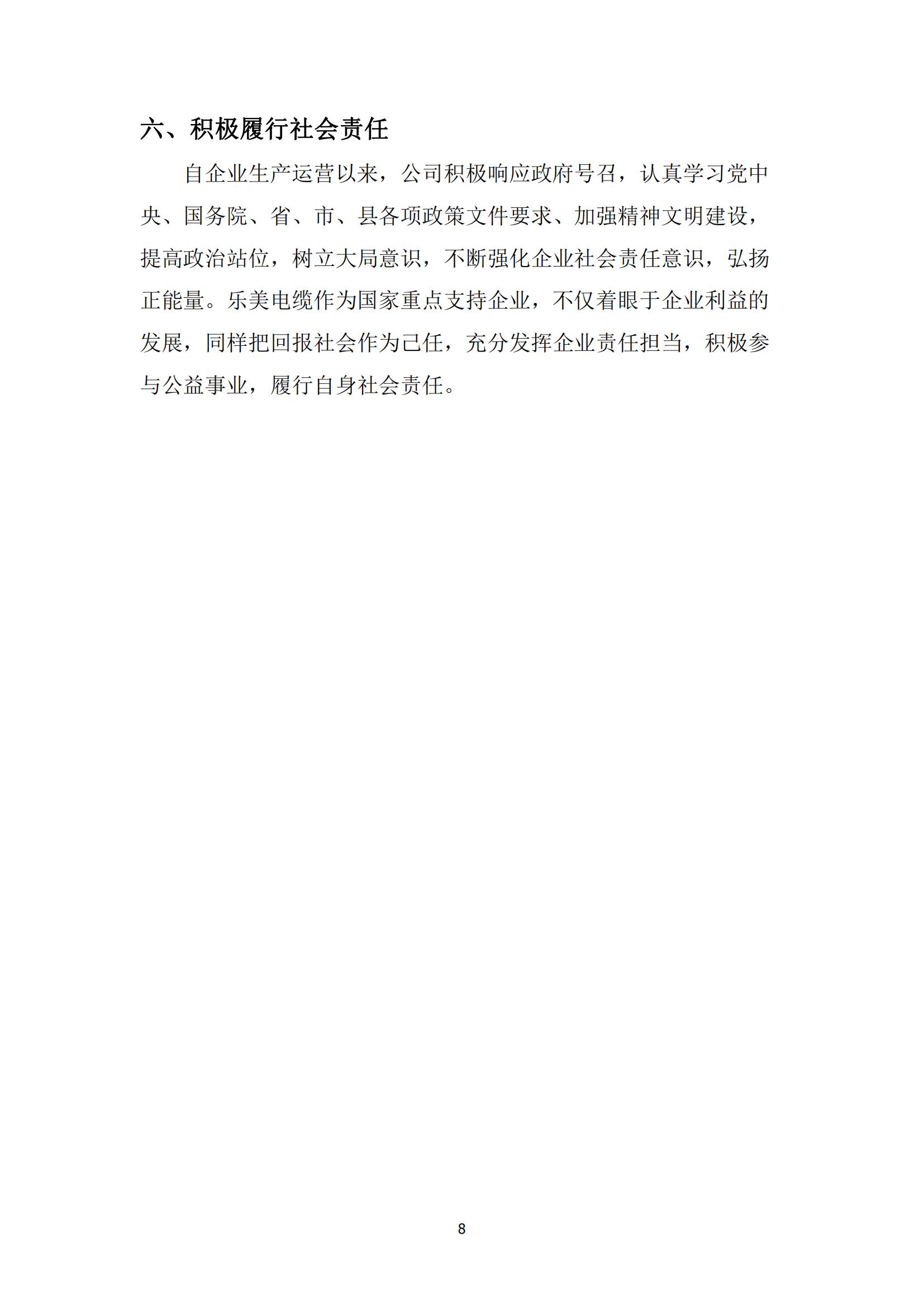 六、积极履行社会责任

自企业生产运营以来，公司积极响应政府号召，认真学习党中央、国务院、省、市、县各项政策文件要求、加强精神文明建设，提高政治站位，树立大局意识，不断强化企业社会责任意识，弘扬正能量。乐美电缆作为国家重点支持企业，不仅着眼于企业利益的发展，同样把回报社会作为己任，充分发挥企业责任担当，积极参与公益事业，履行自身社会责任。

8